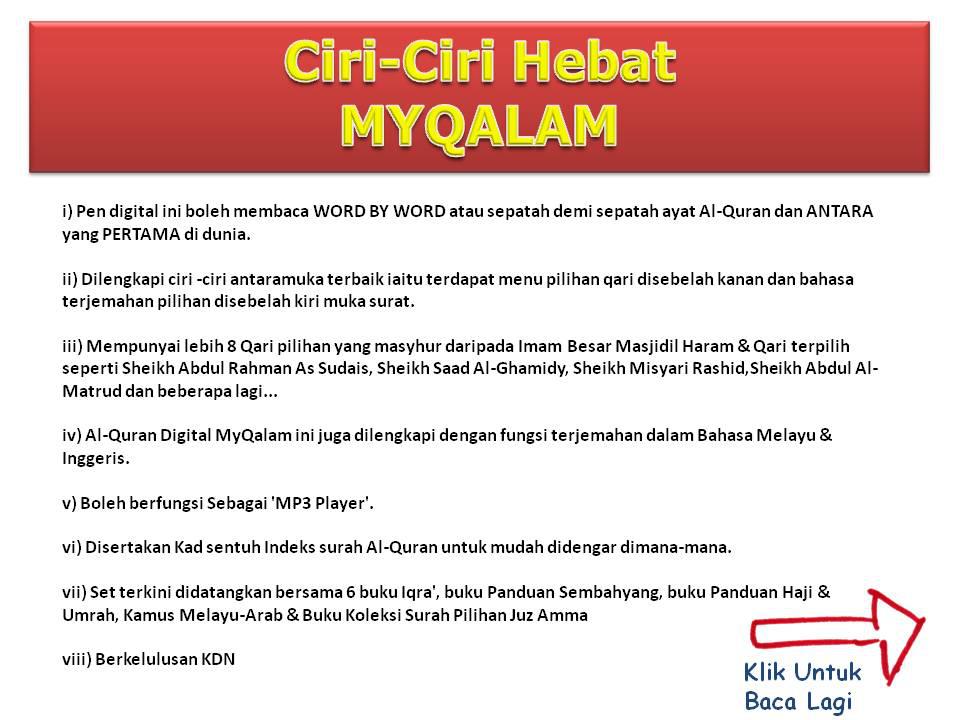 Ciri-Ciri Hebat MYQALAM

i) Pen digital ini boleh membaca WORD BY WORD atau sepatah demi sepatah ayat Al-Quran dan ANTARA yang PERTAMA di dunia.

ii) Dilengkapi ciri -ciri antaramuka terbaik iaitu terdapat menu pilihan qari disebelah kanan dan bahasa terjemahan pilihan disebelah kiri muka surat.

iii) Mempunyai lebih 8 Qari pilihan yang masyhur daripada Imam Besar Masjidil Haram & Qari terpilih seperti Sheikh Abdul Rahman As Sudais, Sheikh Saad Al-Ghamidy, Sheikh Misyari Rashid,Sheikh Abdul Al-Matrud dan beberapa lagi...

iv) Al-Quran Digital MyQalam ini juga dilengkapi dengan fungsi terjemahan dalam Bahasa Melayu & Inggeris.

v) Boleh berfungsi Sebagai 'MP3 Player'.

vi) Disertakan Kad sentuh Indeks surah Al-Quran untuk mudah didengar dimana-mana.

vii) Set terkini didatangkan bersama 6 buku Iqra', buku Panduan Sembahyang, buku Panduan Haji & Umrah, Kamus Melayu-Arab & Buku Koleksi Surah Pilihan Juz Amma

viii) Berkelulusan KDN

Klik Untuk Baca Lagi